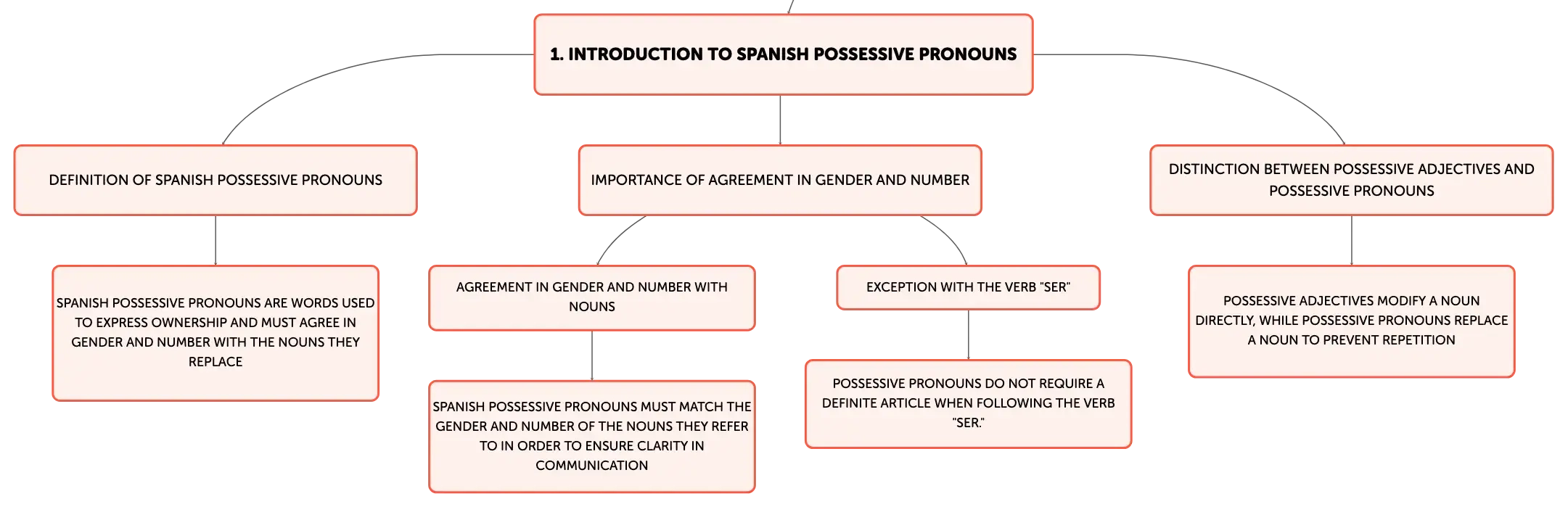 1. INTRODUCTION TO SPANISH POSSESSIVE PRONOUNS

DEFINITION OF SPANISH POSSESSIVE PRONOUNS

SPANISH POSSESSIVE PRONOUNS ARE WORDS USED TO EXPRESS OWNERSHIP AND MUST AGREE IN GENDER AND NUMBER WITH THE NOUNS THEY REPLACE

IMPORTANCE OF AGREEMENT IN GENDER AND NUMBER

AGREEMENT IN GENDER AND NUMBER WITH NOUNS

SPANISH POSSESSIVE PRONOUNS MUST MATCH THE GENDER AND NUMBER OF THE NOUNS THEY REFER TO IN ORDER TO ENSURE CLARITY IN COMMUNICATION

EXCEPTION WITH THE VERB "SER"

POSSESSIVE PRONOUNS DO NOT REQUIRE A DEFINITE ARTICLE WHEN FOLLOWING THE VERB "SER."

DISTINCTION BETWEEN POSSESSIVE ADJECTIVES AND POSSESSIVE PRONOUNS

POSSESSIVE ADJECTIVES MODIFY A NOUN DIRECTLY, WHILE POSSESSIVE PRONOUNS REPLACE A NOUN TO PREVENT REPETITION